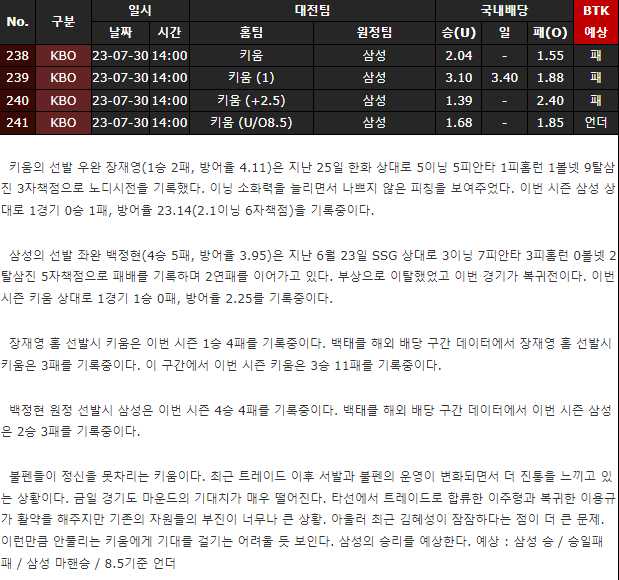 | No. | 구분 | 일시 |  | 대전팀 |  | 국내배당 |  |  | BTK 예상 |
|---|---|---|---|---|---|---|---|---|---|
|  |  | 날짜 | 시간 | 홈팀 | 원정팀 | 승(U) | 일 | 패(O) |  |
| 238 | KBO | 23-07-30 | 14:00 | 키움 | 삼성 | 2.04 | - | 1.55 | 패 |
| 239 | KBO | 23-07-30 | 14:00 | 키움 (1) | 삼성 | 3.10 | 3.40 | 1.88 | 패 |
| 240 | KBO | 23-07-30 | 14:00 | 키움 (+2.5) | 삼성 | 1.39 | - | 2.40 | 패 |
| 241 | KBO | 23-07-30 | 14:00 | 키움 (U/O8.5) | 삼성 | 1.68 | - | 1.85 | 언더 |

키움의 선발 우완 장재영(1승 2패, 방어율 4.11)은 지난 25일 한화 상대로 5이닝 5피안타 1피홈런 1볼넷 9탈삼진 3자책점으로 노디시전을 기록했다. 이닝 소화력을 늘리면서 나쁘지 않은 피칭을 보여주었다. 이번 시즌 삼성 상대로 1경기 0승 1패, 방어율 23.14(2.1이닝 6자책점)을 기록중이다.

삼성의 선발 좌완 백정현(4승 5패, 방어율 3.95)은 지난 6월 23일 SSG 상대로 3이닝 7피안타 3피홈런 0볼넷 2탈삼진 5자책점으로 패배를 기록하며 2연패를 이어가고 있다. 부상으로 이탈했었고 이번 경기가 복귀전이다. 이번 시즌 키움 상대로 1경기 1승 0패, 방어율 2.25를 기록중이다.

장재영 홈 선발시 키움은 이번 시즌 1승 4패를 기록중이다. 백태클 해외 배당 구간 데이터에서 장재영 홈 선발시 키움은 3패를 기록중이다. 이 구간에서 이번 시즌 키움은 3승 11패를 기록중이다.

백정현 원정 선발시 삼성은 이번 시즌 4승 4패를 기록중이다. 백태클 해외 배당 구간 데이터에서 이번 시즌 삼성은 2승 3패를 기록중이다.

불펜들이 정신을 못차리는 키움이다. 최근 트레이드 이후 서발과 불펜의 운영이 변화되면서 더 진통을 느끼고 있는 상황이다. 금일 경기도 마운드의 기대치가 매우 떨어진다. 타선에서 트레이드로 합류한 이주형과 복귀한 이용규가 활약을 해주지만 기존의 자원들의 부진이 너무나 큰 상황. 아울러 최근 김혜성이 잠잠하다는 점이 더 큰 문제. 이런만큼 안풀리는 키움에게 기대를 걸기는 어려울 듯 보인다. 삼성의 승리를 예상한다. 예상 : 삼성 승 / 승일패 패 / 삼성 마핸승 / 8.5기준 언더